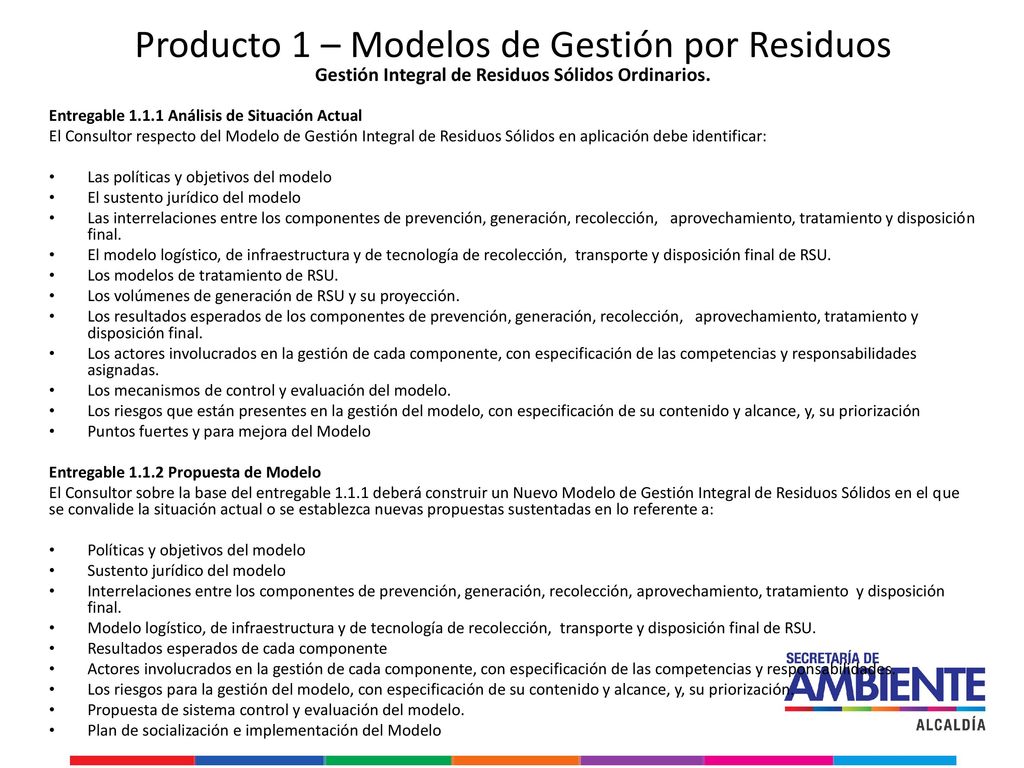 Producto 1 – Modelos de Gestión por Residuos
Gestión Integral de Residuos Sólidos Ordinarios.

Entregable 1.1.1 Análisis de Situación Actual
El Consultor respecto del Modelo de Gestión Integral de Residuos Sólidos en aplicación debe identificar:

• Las políticas y objetivos del modelo
• El sustento jurídico del modelo
• Las interrelaciones entre los componentes de prevención, generación, recolección, aprovechamiento, tratamiento y disposición final.
• El modelo logístico, de infraestructura y de tecnología de recolección, transporte y disposición final de RSU.
• Los modelos de tratamiento de RSU.
• Los volúmenes de generación de RSU y su proyección.
• Los resultados esperados de los componentes de prevención, generación, recolección, aprovechamiento, tratamiento y disposición final.
• Los actores involucrados en la gestión de cada componente, con especificación de las competencias y responsabilidades asignadas.
• Los mecanismos de control y evaluación del modelo.
• Los riesgos que están presentes en la gestión del modelo, con especificación de su contenido y alcance, y, su priorización
• Puntos fuertes y para mejora del Modelo

Entregable 1.1.2 Propuesta de Modelo
El Consultor sobre la base del entregable 1.1.1 deberá construir un Nuevo Modelo de Gestión Integral de Residuos Sólidos en el que se convalide la situación actual o se establezca nuevas propuestas sustentadas en lo referente a:

• Políticas y objetivos del modelo
• Sustento jurídico del modelo
• Interrelaciones entre los componentes de prevención, generación, recolección, aprovechamiento, tratamiento y disposición final.
• Modelo logístico, de infraestructura y de tecnología de recolección, transporte y disposición final de RSU.
• Resultados esperados de cada componente
• Actores involucrados en la gestión de cada componente, con especificación de las competencias y responsabilidades
• Los riesgos para la gestión del modelo, con especificación de su contenido y alcance, y, su priorización
• Propuesta de sistema control y evaluación del modelo.
• Plan de socialización e implementación del Modelo

SECRETARÍA DE
AMBIENTE
ALCALDÍA